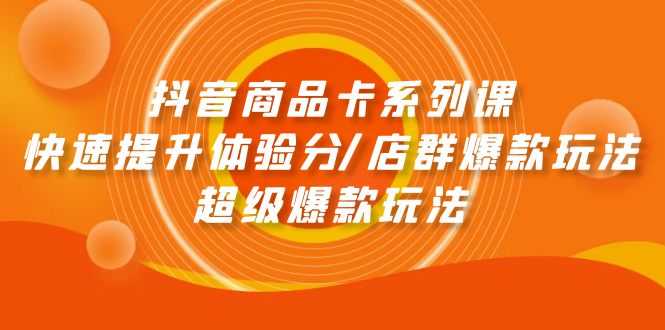 抖音商品卡系列课
快速提升体验分/店群爆款玩法
超级爆款玩法